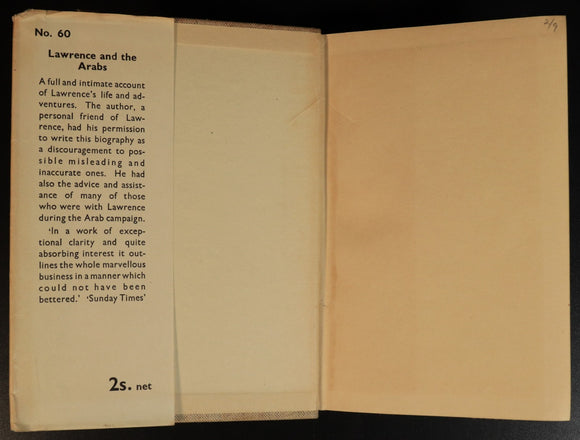 No. 60

Lawrence and the Arabs

A full and intimate account of Lawrence's life and adventures. The author, a personal friend of Lawrence, had his permission to write this biography as a discouragement to possible misleading and inaccurate ones. He had also the advice and assistance of many of those who were with Lawrence during the Arab campaign.

'In a work of exceptional clarity and quite absorbing interest it outlines the whole marvellous business in a manner which could not have been bettered.' 'Sunday Times'

2s. net

2/9